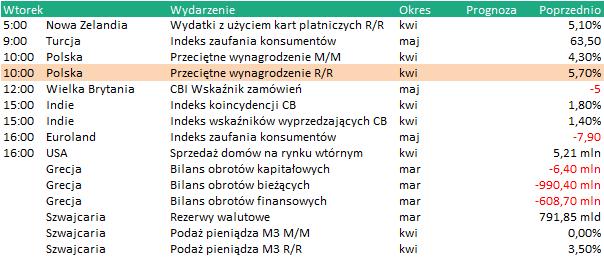 | Wtorek | | Wydarzenie | Okres | Prognoza | Poprzednio |
|---|---|---|---|---|---|
| 5:00 | Nowa Zelandia | Wydatki z użyciem kart platniczych R/R | kwi | | 5,10% |
| 9:00 | Turcja | Indeks zaufania konsumentów | maj | | 63,50 |
| 10:00 | Polska | Przeciętne wynagrodzenie M/M | kwi | | 4,30% |
| 10:00 | Polska | Przeciętne wynagrodzenie R/R | kwi | | 5,70% |
| 12:00 | Wielka Brytania | CBI Wskaźnik zamówień | maj | | -5 |
| 15:00 | Indie | Indeks koincydencji CB | kwi | | 1,80% |
| 15:00 | Indie | Indeks wskaźników wyprzedzających CB | kwi | | 1,40% |
| 16:00 | Euroland | Indeks zaufania konsumentów | maj | | -7,90 |
| 16:00 | USA | Sprzedaż domów na rynku wtórnym | kwi | | 5,21 mln |
| | Grecja | Bilans obrotów kapitałowych | mar | | -6,40 mln |
| | Grecja | Bilans obrotów bieżących | mar | | -990,40 mln |
| | Grecja | Bilans obrotów finansowych | mar | | -608,70 mln |
| | Szwajcaria | Rezerwy walutowe | mar | | 791,85 mld |
| | Szwajcaria | Podaż pieniądza M3 M/M | kwi | | 0,00% |
| | Szwajcaria | Podaż pieniądza M3 R/R | kwi | | 3,50% |